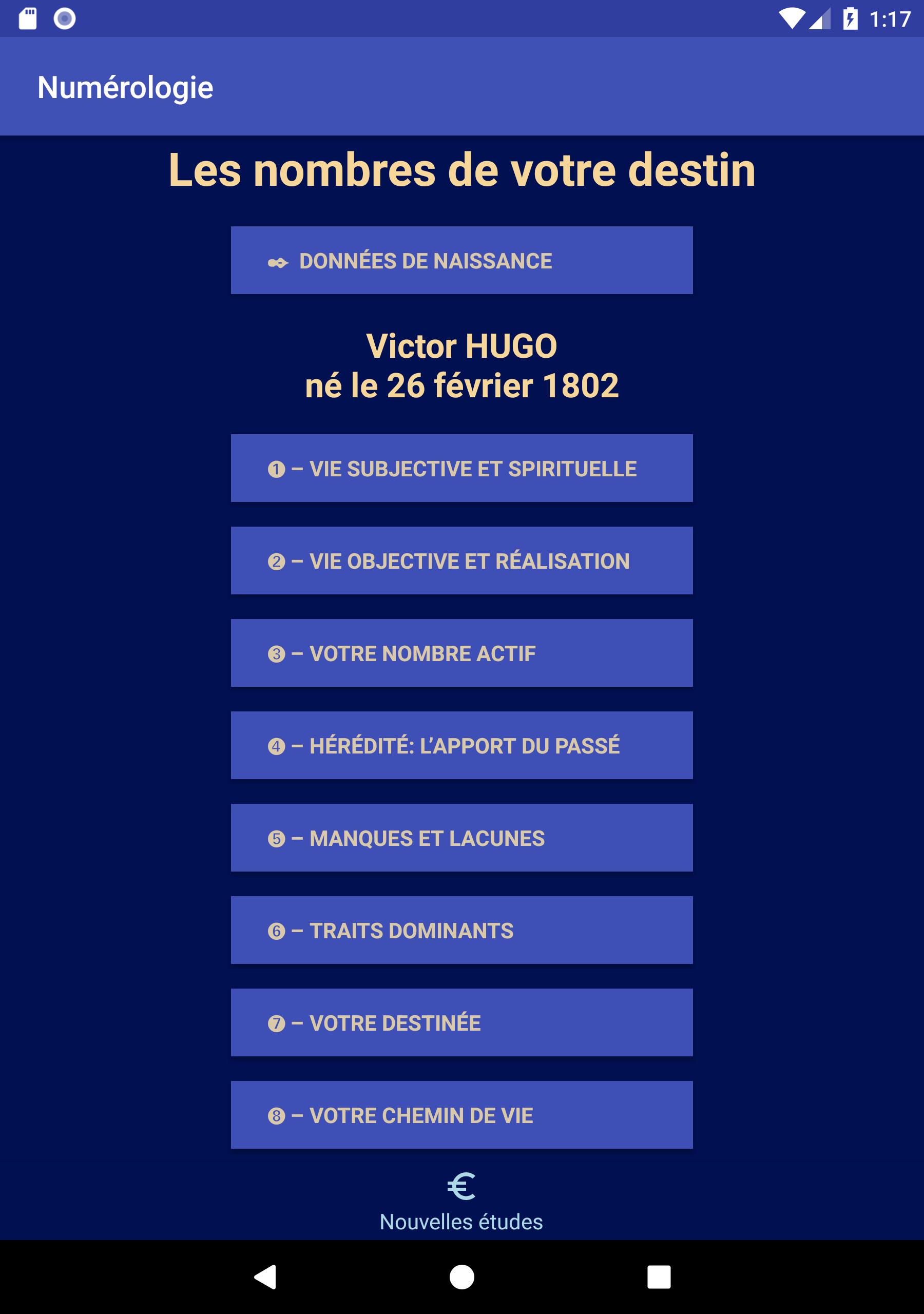 1:17

Numérologie

Les nombres de votre destin

DONNÉES DE NAISSANCE

Victor HUGO
né le 26 février 1802

❶ – VIE SUBJECTIVE ET SPIRITUELLE

❷ – VIE OBJECTIVE ET RÉALISATION

❸ – VOTRE NOMBRE ACTIF

❹ – HÉRÉDITÉ: L'APPORT DU PASSÉ

❺ – MANQUES ET LACUNES

❻ – TRAITS DOMINANTS

❼ – VOTRE DESTINÉE

❽ – VOTRE CHEMIN DE VIE

€
Nouvelles études